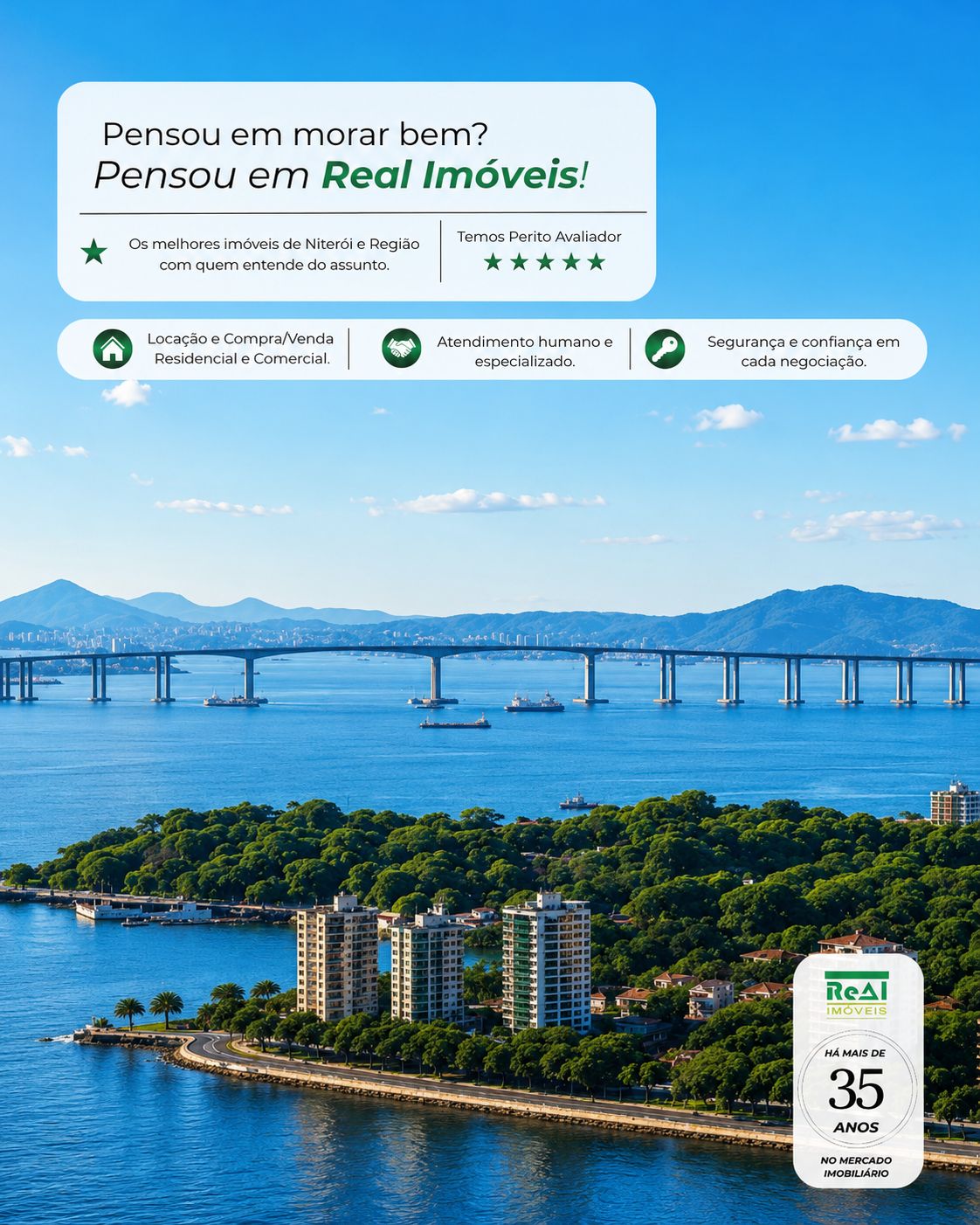 Pensou em morar bem?
Pensou em Real Imóveis!

★ Os melhores imóveis de Niterói e Região com quem entende do assunto.

Temos Perito Avaliador
★★★★★

Locação e Compra/Venda Residencial e Comercial.

Atendimento humano e especializado.

Segurança e confiança em cada negociação.

ReAl
IMÓVEIS

HÁ MAIS DE
35
ANOS
NO MERCADO IMOBILIÁRIO